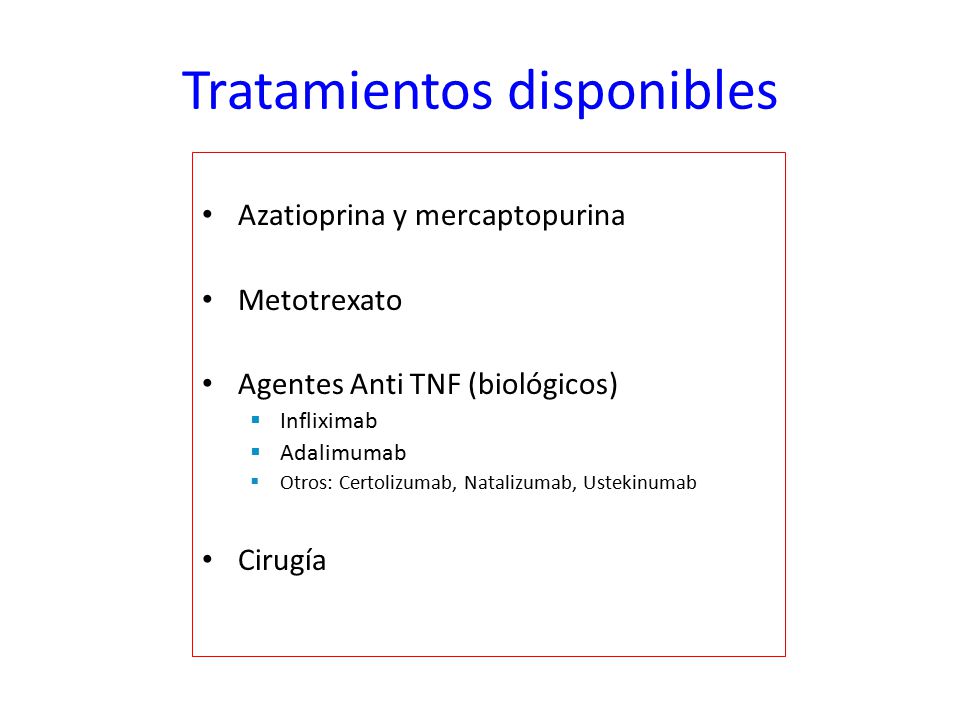 Tratamientos disponibles

• Azatioprina y mercaptopurina

• Metotrexato

• Agentes Anti TNF (biológicos)
  ▪ Infliximab
  ▪ Adalimumab
  ▪ Otros: Certolizumab, Natalizumab, Ustekinumab

• Cirugía